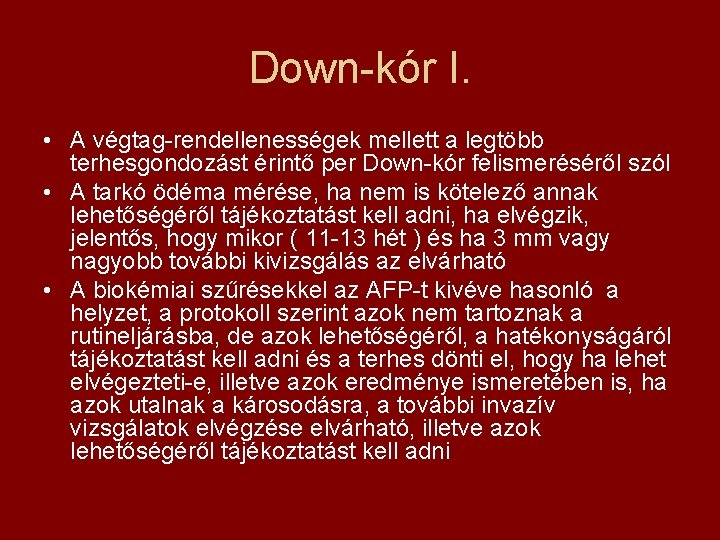 Down-kór I.

• A végtag-rendellenességek mellett a legtöbb terhesgondozást érintő per Down-kór felismeréséről szól
• A tarkó ödéma mérése, ha nem is kötelező annak lehetőségéről tájékoztatást kell adni, ha elvégzik, jelentős, hogy mikor ( 11-13 hét ) és ha 3 mm vagy nagyobb további kivizsgálás az elvárható
• A biokémiai szűrésekkel az AFP-t kivéve hasonló a helyzet, a protokoll szerint azok nem tartoznak a rutineljárásba, de azok lehetőségéről, a hatékonyságáról tájékoztatást kell adni és a terhes dönti el, hogy ha lehet elvégezteti-e, illetve azok eredménye ismeretében is, ha azok utalnak a károsodásra, a további invazív vizsgálatok elvégzése elvárható, illetve azok lehetőségéről tájékoztatást kell adni